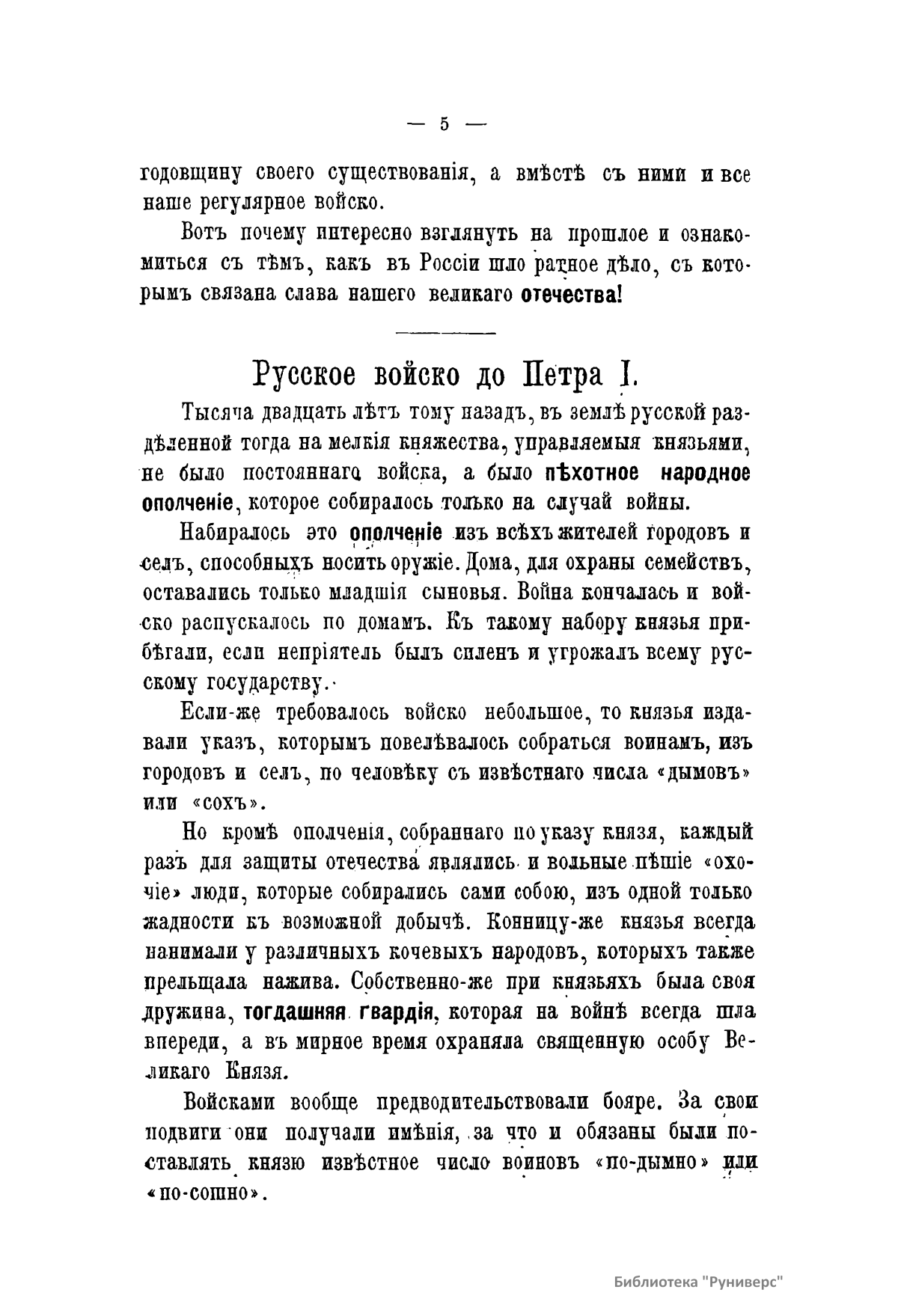 — 5 —

годовщину своего существованія, а вмѣстѣ съ ними и все наше регулярное войско.

Вотъ почему интересно взглянуть на прошлое и ознакомиться съ тѣмъ, какъ въ Россіи шло ратное дѣло, съ которымъ связана слава нашего великаго отечества!

Русское войско до Петра I.

Тысяча двадцать лѣтъ тому назадъ, въ землѣ русской раздѣленной тогда на мелкія княжества, управляемыя князьями, не было постояннаго войска, а было пѣхотное народное ополченіе, которое собиралось только на случай войны.

Набиралось это ополченіе изъ всѣхъ жителей городовъ и селъ, способныхъ носить оружіе. Дома, для охраны семействъ, оставались только младшія сыновья. Война кончалась и войско распускалось по домамъ. Къ такому набору князья прибѣгали, если непріятель былъ силенъ и угрожалъ всему русскому государству.

Если-же требовалось войско небольшое, то князья издавали указъ, которымъ повелѣвалось собраться воинамъ, изъ городовъ и селъ, по человѣку съ извѣстнаго числа «дымовъ» или «сохъ».

Но кромѣ ополченія, собраннаго по указу князя, каждый разъ для защиты отечества являлись и вольные пѣшіе «охочіе» люди, которые собирались сами собою, изъ одной только жадности къ возможной добычѣ. Конницу-же князья всегда нанимали у различныхъ кочевыхъ народовъ, которыхъ также прельщала нажива. Собственно-же при князьяхъ была своя дружина, тогдашняя гвардія, которая на войнѣ всегда шла впереди, а въ мирное время охраняла священную особу Великаго Князя.

Войсками вообще предводительствовали бояре. За свои подвиги они получали имѣнія, за что и обязаны были поставлять князю извѣстное число воиновъ «по-дымно» или «по-сошно».

Библиотека "Руниверс"